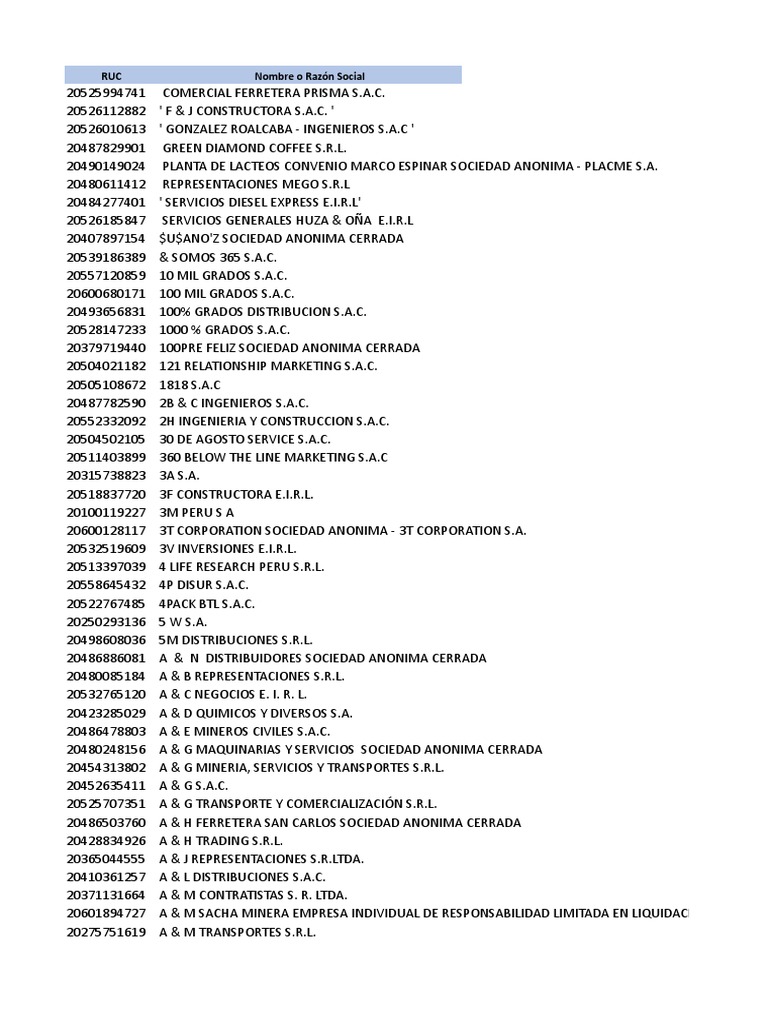 | RUC | Nombre o Razón Social |
|---|---|
| 20525994741 | COMERCIAL FERRETERA PRISMA S.A.C. |
| 20526112882 | ' F & J CONSTRUCTORA S.A.C. ' |
| 20526010613 | ' GONZALEZ ROALCABA - INGENIEROS S.A.C ' |
| 20487829901 | GREEN DIAMOND COFFEE S.R.L. |
| 20490149024 | PLANTA DE LACTEOS CONVENIO MARCO ESPINAR SOCIEDAD ANONIMA - PLACME S.A. |
| 20480611412 | REPRESENTACIONES MEGO S.R.L |
| 20484277401 | ' SERVICIOS DIESEL EXPRESS E.I.R.L' |
| 20526185847 | SERVICIOS GENERALES HUZA & OÑA E.I.R.L |
| 20407897154 | $U$ANO'Z SOCIEDAD ANONIMA CERRADA |
| 20539186389 | & SOMOS 365 S.A.C. |
| 20557120859 | 10 MIL GRADOS S.A.C. |
| 20600680171 | 100 MIL GRADOS S.A.C. |
| 20493656831 | 100% GRADOS DISTRIBUCION S.A.C. |
| 20528147233 | 1000 % GRADOS S.A.C. |
| 20379719440 | 100PRE FELIZ SOCIEDAD ANONIMA CERRADA |
| 20504021182 | 121 RELATIONSHIP MARKETING S.A.C. |
| 20505108672 | 1818 S.A.C |
| 20487782590 | 2B & C INGENIEROS S.A.C. |
| 20552332092 | 2H INGENIERIA Y CONSTRUCCION S.A.C. |
| 20504502105 | 30 DE AGOSTO SERVICE S.A.C. |
| 20511403899 | 360 BELOW THE LINE MARKETING S.A.C |
| 20315738823 | 3A S.A. |
| 20518837720 | 3F CONSTRUCTORA E.I.R.L. |
| 20100119227 | 3M PERU S A |
| 20600128117 | 3T CORPORATION SOCIEDAD ANONIMA - 3T CORPORATION S.A. |
| 20532519609 | 3V INVERSIONES E.I.R.L. |
| 20513397039 | 4 LIFE RESEARCH PERU S.R.L. |
| 20558645432 | 4P DISUR S.A.C. |
| 20522767485 | 4PACK BTL S.A.C. |
| 20250293136 | 5 W S.A. |
| 20498608036 | 5M DISTRIBUCIONES S.R.L. |
| 20486886081 | A & N DISTRIBUIDORES SOCIEDAD ANONIMA CERRADA |
| 20480085184 | A & B REPRESENTACIONES S.R.L. |
| 20532765120 | A & C NEGOCIOS E. I. R. L. |
| 20423285029 | A & D QUIMICOS Y DIVERSOS S.A. |
| 20486478803 | A & E MINEROS CIVILES S.A.C. |
| 20480248156 | A & G MAQUINARIAS Y SERVICIOS SOCIEDAD ANONIMA CERRADA |
| 20454313802 | A & G MINERIA, SERVICIOS Y TRANSPORTES S.R.L. |
| 20452635411 | A & G S.A.C. |
| 20525707351 | A & G TRANSPORTE Y COMERCIALIZACIÓN S.R.L. |
| 20486503760 | A & H FERRETERA SAN CARLOS SOCIEDAD ANONIMA CERRADA |
| 20428834926 | A & H TRADING S.R.L. |
| 20365044555 | A & J REPRESENTACIONES S.R.LTDA. |
| 20410361257 | A & L DISTRIBUCIONES S.A.C. |
| 20371131664 | A & M CONTRATISTAS S. R. LTDA. |
| 20601894727 | A & M SACHA MINERA EMPRESA INDIVIDUAL DE RESPONSABILIDAD LIMITADA EN LIQUIDAC |
| 20275751619 | A & M TRANSPORTES S.R.L. |